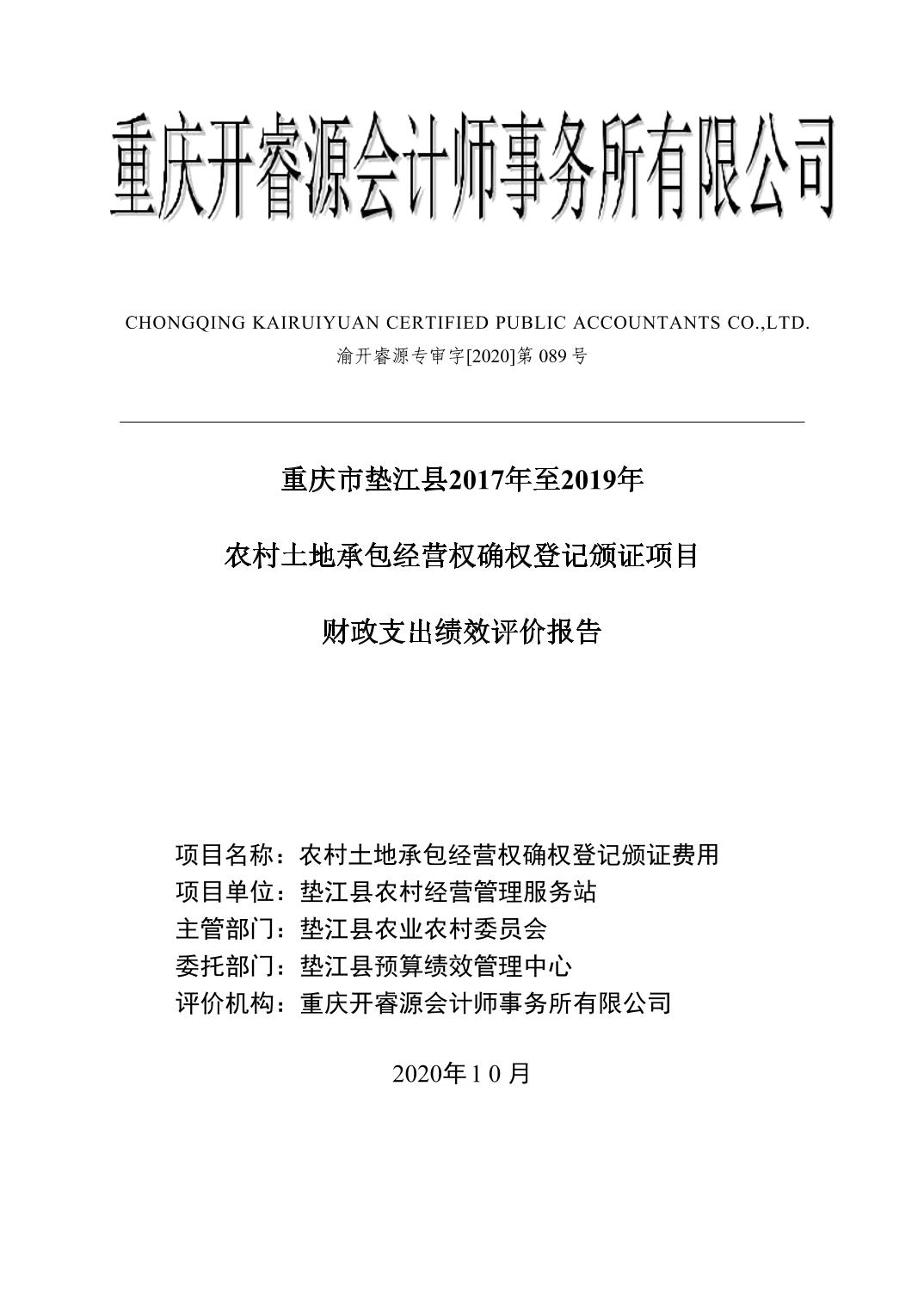 重庆开睿源会计师事务所有限公司

CHONGQING KAIRUIYUAN CERTIFIED PUBLIC ACCOUNTANTS CO.,LTD.

渝开睿源专审字[2020]第 089 号

重庆市垫江县2017年至2019年

农村土地承包经营权确权登记颁证项目

财政支出绩效评价报告

项目名称：农村土地承包经营权确权登记颁证费用
项目单位：垫江县农村经营管理服务站
主管部门：垫江县农业农村委员会
委托部门：垫江县预算绩效管理中心
评价机构：重庆开睿源会计师事务所有限公司

2020年 1 0 月